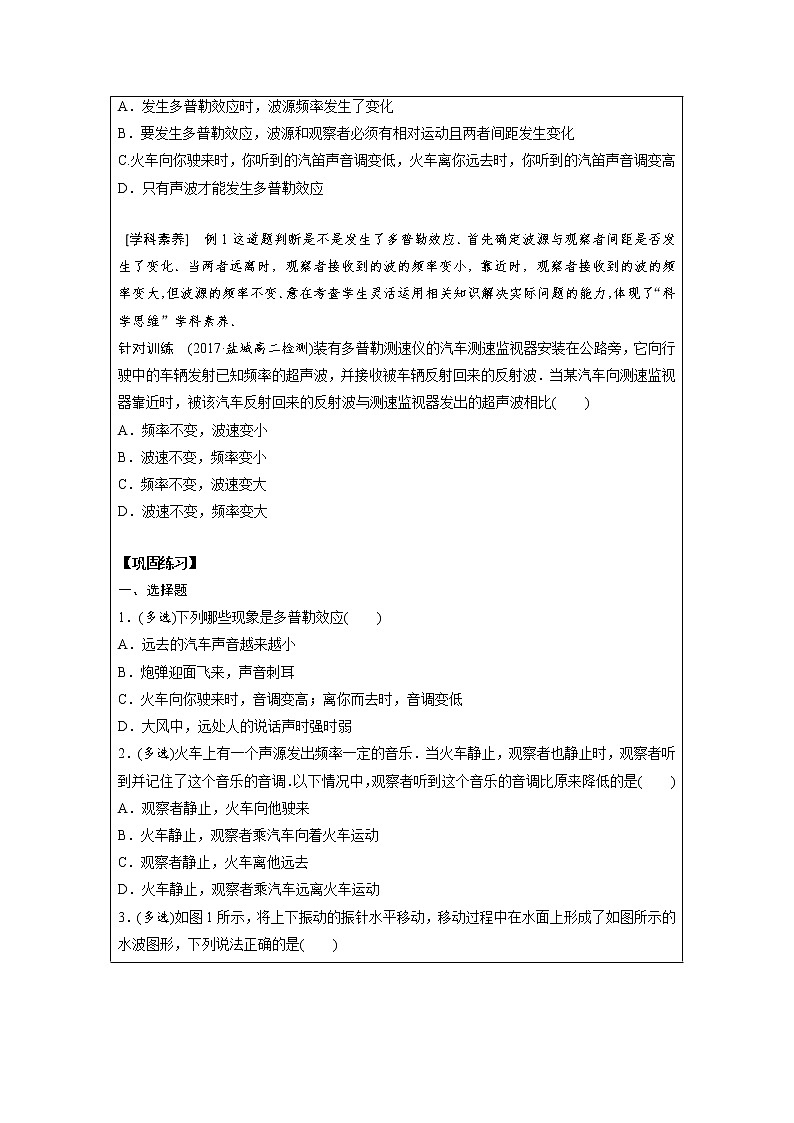 A．发生多普勒效应时，波源频率发生了变化
B．要发生多普勒效应，波源和观察者必须有相对运动且两者间距发生变化
C.火车向你驶来时，你听到的汽笛声音调变低，火车离你远去时，你听到的汽笛声音调变高
D．只有声波才能发生多普勒效应

[学科素养]　例1这道题判断是不是发生了多普勒效应．首先确定波源与观察者间距是否发生了变化．当两者远离时，观察者接收到的波的频率变小，靠近时，观察者接收到的波的频率变大,但波源的频率不变．意在考查学生灵活运用相关知识解决实际问题的能力,体现了“科学思维”学科素养．
针对训练　(2017·盐城高二检测)装有多普勒测速仪的汽车测速监视器安装在公路旁，它向行驶中的车辆发射已知频率的超声波，并接收被车辆反射回来的反射波．当某汽车向测速监视器靠近时，被该汽车反射回来的反射波与测速监视器发出的超声波相比(　　)
A．频率不变，波速变小
B．波速不变，频率变小
C．频率不变，波速变大
D．波速不变，频率变大

【巩固练习】
一、选择题
1．(多选)下列哪些现象是多普勒效应(　　)
A．远去的汽车声音越来越小
B．炮弹迎面飞来，声音刺耳
C．火车向你驶来时，音调变高；离你而去时，音调变低
D．大风中，远处人的说话声时强时弱
2．(多选)火车上有一个声源发出频率一定的音乐．当火车静止，观察者也静止时，观察者听到并记住了这个音乐的音调.以下情况中,观察者听到这个音乐的音调比原来降低的是(　　)
A．观察者静止，火车向他驶来
B．火车静止，观察者乘汽车向着火车运动
C．观察者静止，火车离他远去
D．火车静止，观察者乘汽车远离火车运动
3．(多选)如图1所示，将上下振动的振针水平移动，移动过程中在水面上形成了如图所示的水波图形，下列说法正确的是(　　)